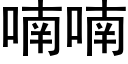 喃喃